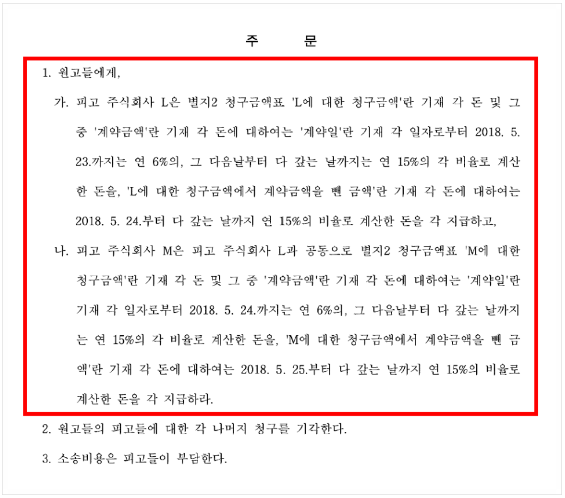 주 문

1. 원고들에게,

가. 피고 주식회사 L은 별지2 청구금액표 'L에 대한 청구금액'란 기재 각 돈 및 그 중 '계약금액'란 기재 각 돈에 대하여는 '계약일'란 기재 각 일자로부터 2018. 5. 23.까지는 연 6%의, 그 다음날부터 다 갚는 날까지는 연 15%의 각 비율로 계산한 돈을, 'L에 대한 청구금액에서 계약금액을 뺀 금액'란 기재 각 돈에 대하여는 2018. 5. 24.부터 다 갚는 날까지 연 15%의 비율로 계산한 돈을 각 지급하고,

나. 피고 주식회사 M은 피고 주식회사 L과 공동으로 별지2 청구금액표 'M에 대한 청구금액'란 기재 각 돈 및 그 중 '계약금액'란 기재 각 돈에 대하여는 '계약일'란 기재 각 일자로부터 2018. 5. 24.까지는 연 6%의, 그 다음날부터 다 갚는 날까지는 연 15%의 각 비율로 계산한 돈을, 'M에 대한 청구금액에서 계약금액을 뺀 금액'란 기재 각 돈에 대하여는 2018. 5. 25.부터 다 갚는 날까지 연 15%의 비율로 계산한 돈을 각 지급하라.

2. 원고들의 피고들에 대한 각 나머지 청구를 기각한다.

3. 소송비용은 피고들이 부담한다.